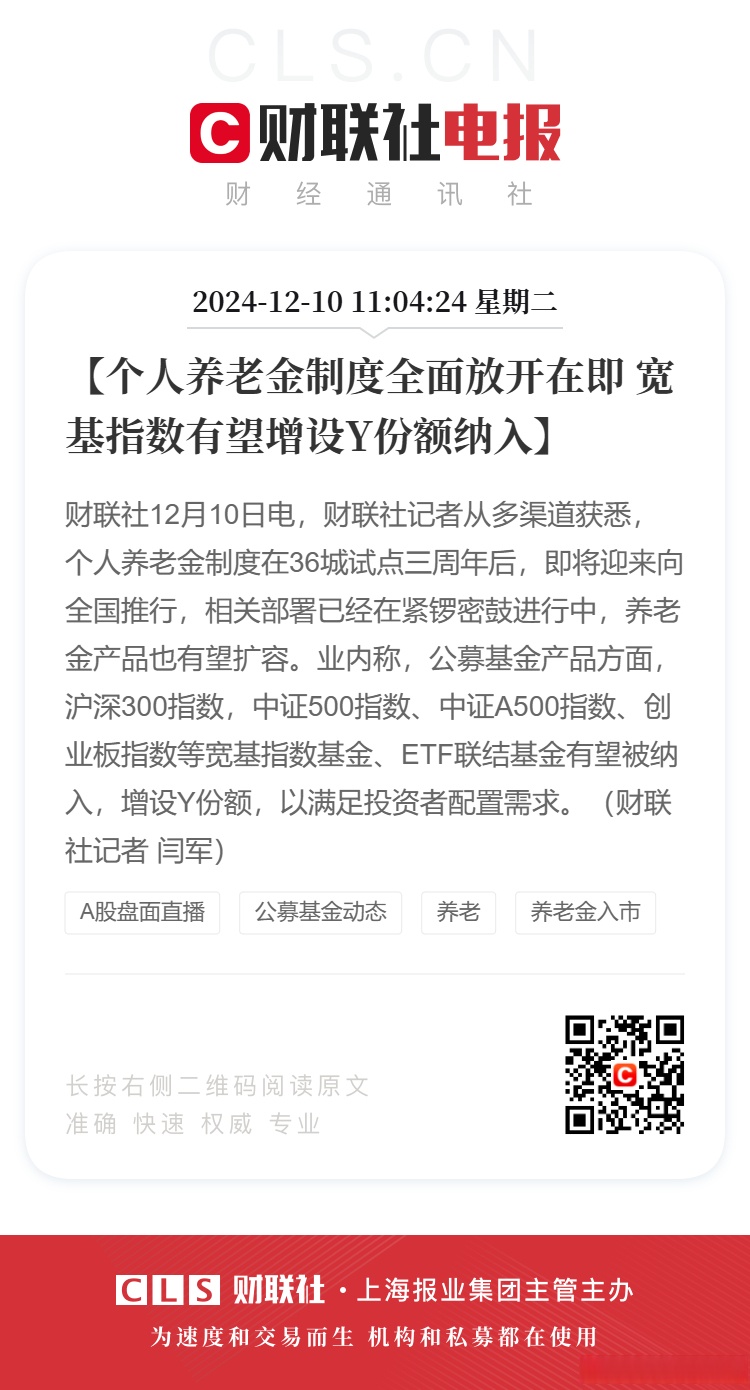 CLS.CN

财联社电报

财 经 通 讯 社

2024-12-10 11:04:24 星期二

【个人养老金制度全面放开在即 宽基指数有望增设Y份额纳入】

财联社12月10日电，财联社记者从多渠道获悉，个人养老金制度在36城试点三周年后，即将迎来向全国推行，相关部署已经在紧锣密鼓进行中，养老金产品也有望扩容。业内称，公募基金产品方面，沪深300指数，中证500指数、中证A500指数、创业板指数等宽基指数基金、ETF联结基金有望被纳入，增设Y份额，以满足投资者配置需求。（财联社记者 闫军）

A股盘面直播 公募基金动态 养老 养老金入市

长按右侧二维码阅读原文
准确 快速 权威 专业

CLS 财联社 · 上海报业集团主管主办
为速度和交易而生 机构和私募都在使用